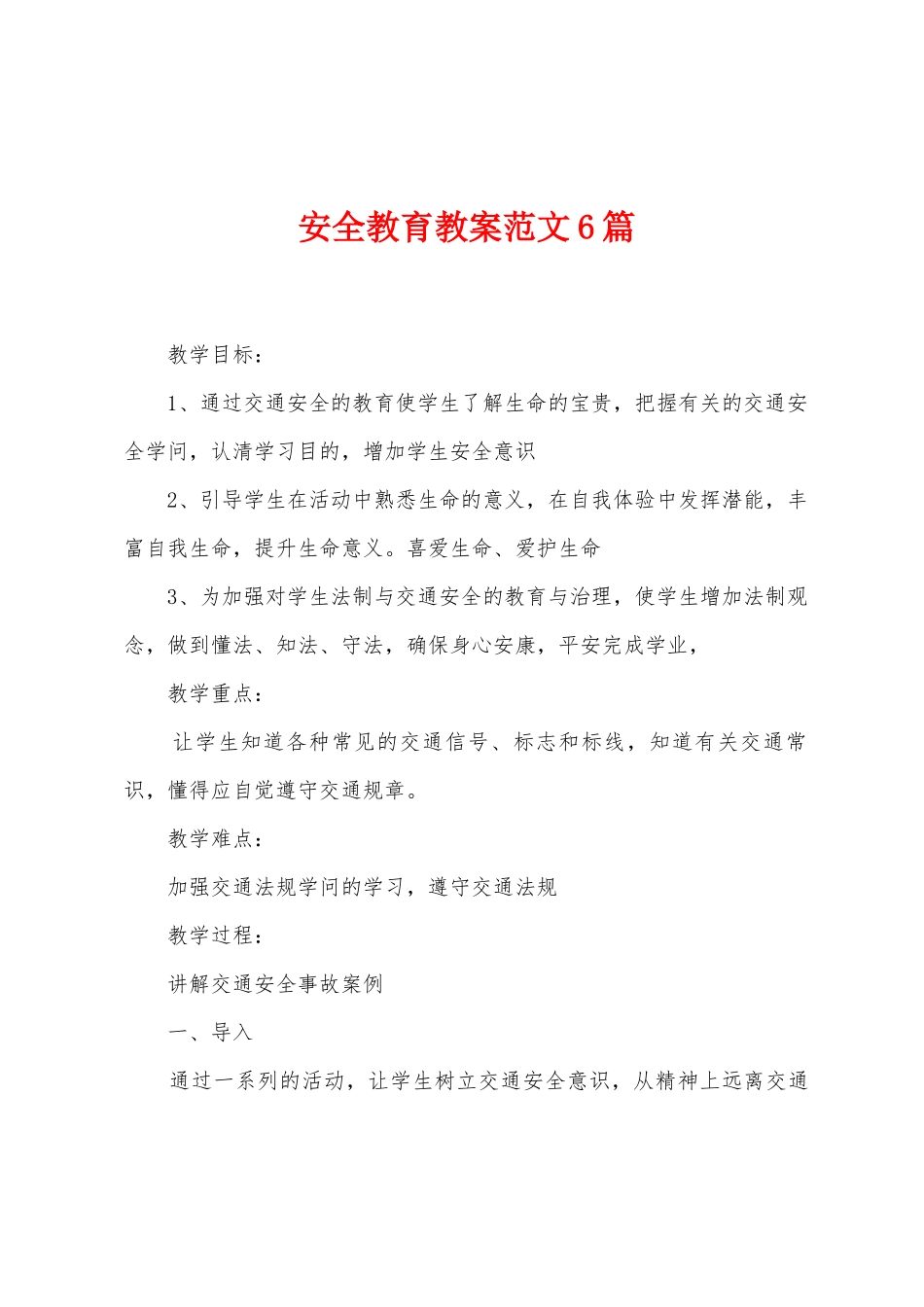 安全教育教案范文6篇

教学目标：

1、通过交通安全的教育使学生了解生命的宝贵，把握有关的交通安全学问，认清学习目的，增加学生安全意识

2、引导学生在活动中熟悉生命的意义，在自我体验中发挥潜能，丰富自我生命，提升生命意义。喜爱生命、爱护生命

3、为加强对学生法制与交通安全的教育与治理，使学生增加法制观念，做到懂法、知法、守法，确保身心安康，平安完成学业，

教学重点：

让学生知道各种常见的交通信号、标志和标线，知道有关交通常识，懂得应自觉遵守交通规章。

教学难点：

加强交通法规学问的学习，遵守交通法规

教学过程：

讲解交通安全事故案例

一、导入

通过一系列的活动，让学生树立交通安全意识，从精神上远离交通